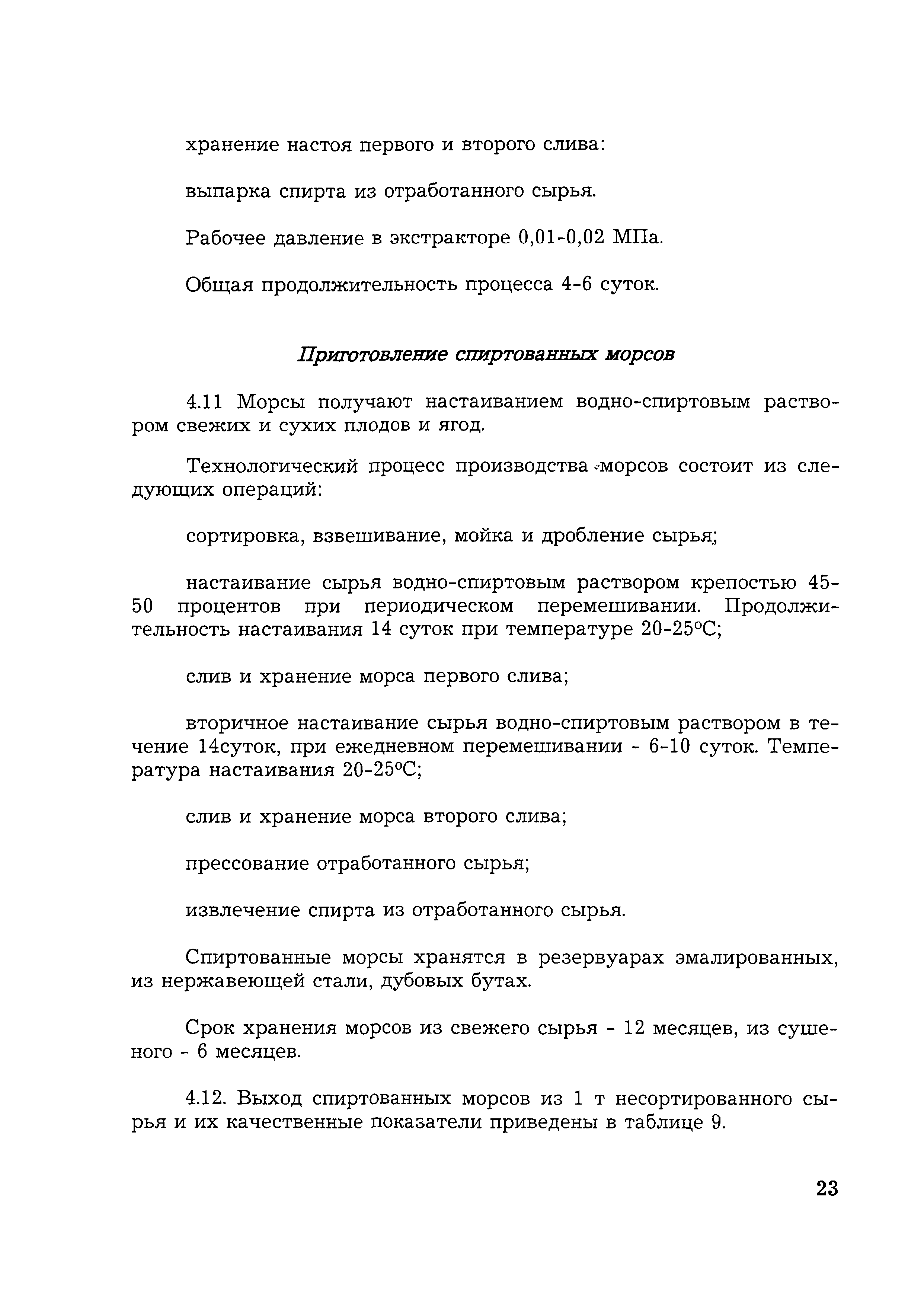 хранение настоя первого и второго слива:

выпарка спирта из отработанного сырья.

Рабочее давление в экстракторе 0,01-0,02 МПа.

Общая продолжительность процесса 4-6 суток.

Приготовление спиртованных морсов

4.11 Морсы получают настаиванием водно-спиртовым раствором свежих и сухих плодов и ягод.

Технологический процесс производства морсов состоит из следующих операций:

сортировка, взвешивание, мойка и дробление сырья;

настаивание сырья водно-спиртовым раствором крепостью 45-50 процентов при периодическом перемешивании. Продолжительность настаивания 14 суток при температуре 20-25°С;

слив и хранение морса первого слива;

вторичное настаивание сырья водно-спиртовым раствором в течение 14суток, при ежедневном перемешивании - 6-10 суток. Температура настаивания 20-25°С;

слив и хранение морса второго слива;

прессование отработанного сырья;

извлечение спирта из отработанного сырья.

Спиртованные морсы хранятся в резервуарах эмалированных, из нержавеющей стали, дубовых бутах.

Срок хранения морсов из свежего сырья - 12 месяцев, из сушеного - 6 месяцев.

4.12. Выход спиртованных морсов из 1 т несортированного сырья и их качественные показатели приведены в таблице 9.

23